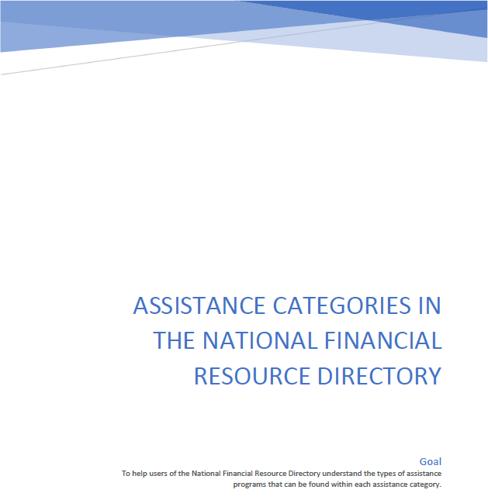 ASSISTANCE CATEGORIES IN THE NATIONAL FINANCIAL RESOURCE DIRECTORY

Goal

To help users of the National Financial Resource Directory understand the types of assistance programs that can be found within each assistance category.